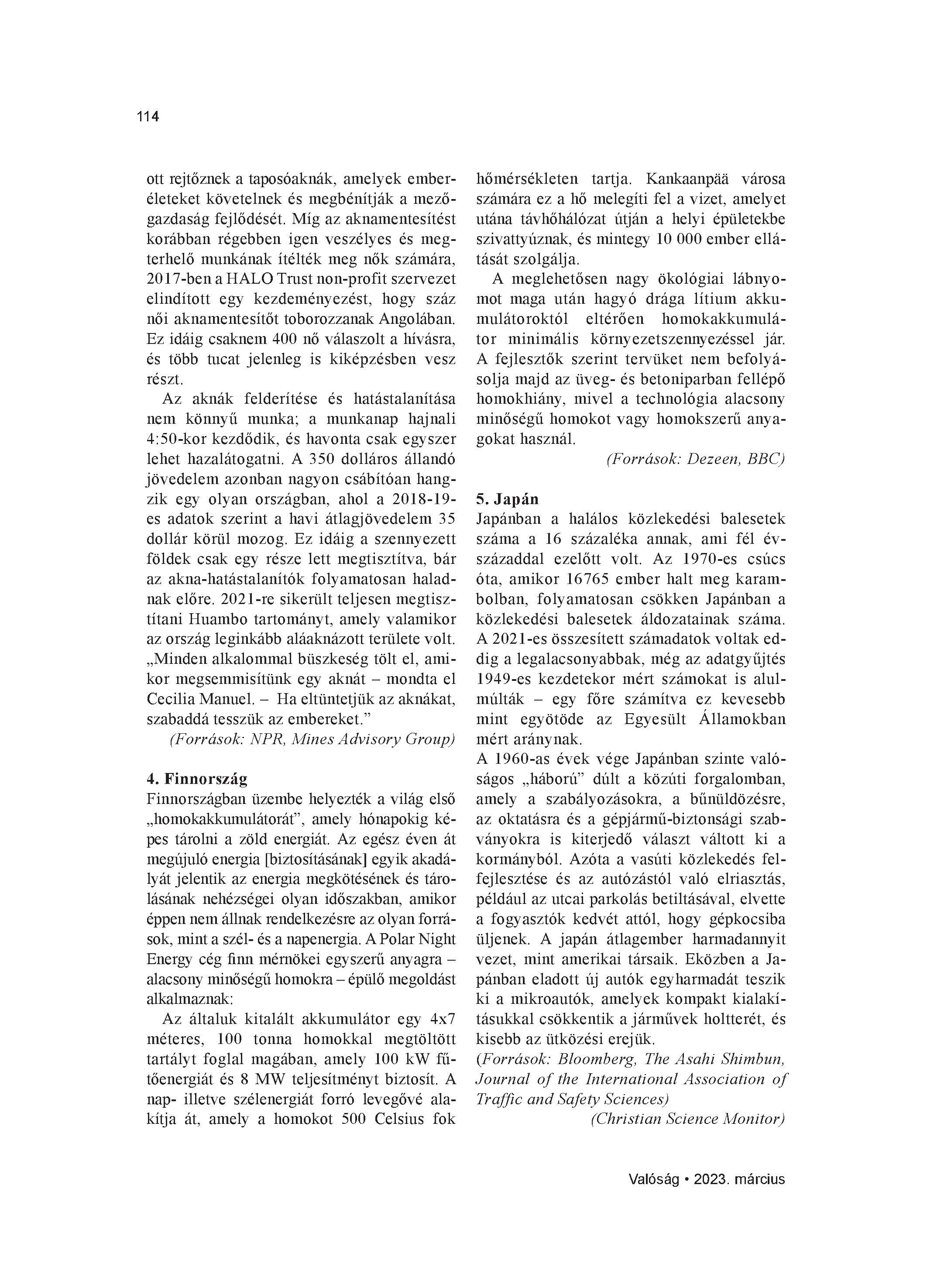 114

ott rejtőznek a taposóaknák, amelyek emberéleteket követelnek és megbénítják a mezőgazdaság fejlődését. Míg az aknamentesítést korábban régebben igen veszélyes és megterhelő munkának ítélték meg nők számára, 2017-ben a HALO Trust non-profit szervezet elindított egy kezdeményezést, hogy száz női aknamentesítőt toborozzanak Angolában. Ez idáig csaknem 400 nő válaszolt a hívásra, és több tucat jelenleg is kiképzésben vesz részt.

Az aknák felderítése és hatástalanítása nem könnyű munka; a munkanap hajnali 4:50-kor kezdődik, és havonta csak egyszer lehet hazalátogatni. A 350 dolláros állandó jövedelem azonban nagyon csábítóan hangzik egy olyan országban, ahol a 2018-19-es adatok szerint a havi átlagjövedelem 35 dollár körül mozog. Ez idáig a szennyezett földek csak egy része lett megtisztítva, bár az akna-hatástalanítók folyamatosan haladnak előre. 2021-re sikerült teljesen megtisztítani Huambo tartományt, amely valamikor az ország leginkább aláaknázott területe volt. „Minden alkalommal büszkeség tölt el, amikor megsemmisítünk egy aknát – mondta el Cecilia Manuel. – Ha eltüntetjük az aknákat, szabaddá tesszük az embereket.”

(Források: NPR, Mines Advisory Group)

4. Finnország
Finnországban üzembe helyezték a világ első „homokakkumulátorát”, amely hónapokig képes tárolni a zöld energiát. Az egész éven át megújuló energia [biztosításának] egyik akadályát jelentik az energia megkötésének és tárolásának nehézségei olyan időszakban, amikor éppen nem állnak rendelkezésre az olyan források, mint a szél- és a napenergia. A Polar Night Energy cég finn mérnökei egyszerű anyagra – alacsony minőségű homokra – épülő megoldást alkalmaznak:

Az általuk kitalált akkumulátor egy 4x7 méteres, 100 tonna homokkal megtöltött tartályt foglal magában, amely 100 kW fűtőenergiát és 8 MW teljesítményt biztosít. A nap- illetve szélenergiát forró levegővé alakítja át, amely a homokot 500 Celsius fok hőmérsékleten tartja. Kankaanpää városa számára ez a hő melegíti fel a vizet, amelyet utána távhőhálózat útján a helyi épületekbe szivattyúznak, és mintegy 10 000 ember ellátását szolgálja.

A meglehetősen nagy ökológiai lábnyomot maga után hagyó drága lítium akkumulátoroktól eltérően homokakkumulátor minimális környezetszennyezéssel jár. A fejlesztők szerint tervüket nem befolyásolja majd az üveg- és betoniparban fellépő homokhiány, mivel a technológia alacsony minőségű homokot vagy homokszerű anyagokat használ.

(Források: Dezeen, BBC)

5. Japán
Japánban a halálos közlekedési balesetek száma a 16 százaléka annak, ami fél évszázaddal ezelőtt volt. Az 1970-es csúcs óta, amikor 16765 ember halt meg karambolban, folyamatosan csökken Japánban a közlekedési balesetek áldozatainak száma. A 2021-es összesített számadatok voltak eddig a legalacsonyabbak, még az adatgyűjtés 1949-es kezdetekor mért számokat is alulmúlták – egy főre számítva ez kevesebb mint egyötöde az Egyesült Államokban mért aránynak.
A 1960-as évek vége Japánban szinte valóságos „háború” dúlt a közúti forgalomban, amely a szabályozásokra, a bűnüldözésre, az oktatásra és a gépjármű-biztonsági szabványokra is kiterjedő választ váltott ki a kormányból. Azóta a vasúti közlekedés felfejlesztése és az autózástól való elriasztás, például az utcai parkolás betiltásával, elvette a fogyasztók kedvét attól, hogy gépkocsiba üljenek. A japán átlagember harmadannyit vezet, mint amerikai társaik. Eközben a Japánban eladott új autók egyharmadát teszik ki a mikroautók, amelyek kompakt kialakításukkal csökkentik a járművek holtterét, és kisebb az ütközési erejük.
(Források: Bloomberg, The Asahi Shimbun, Journal of the International Association of Traffic and Safety Sciences)
(Christian Science Monitor)

Valóság • 2023. március